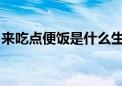 来吃点便饭是什么生